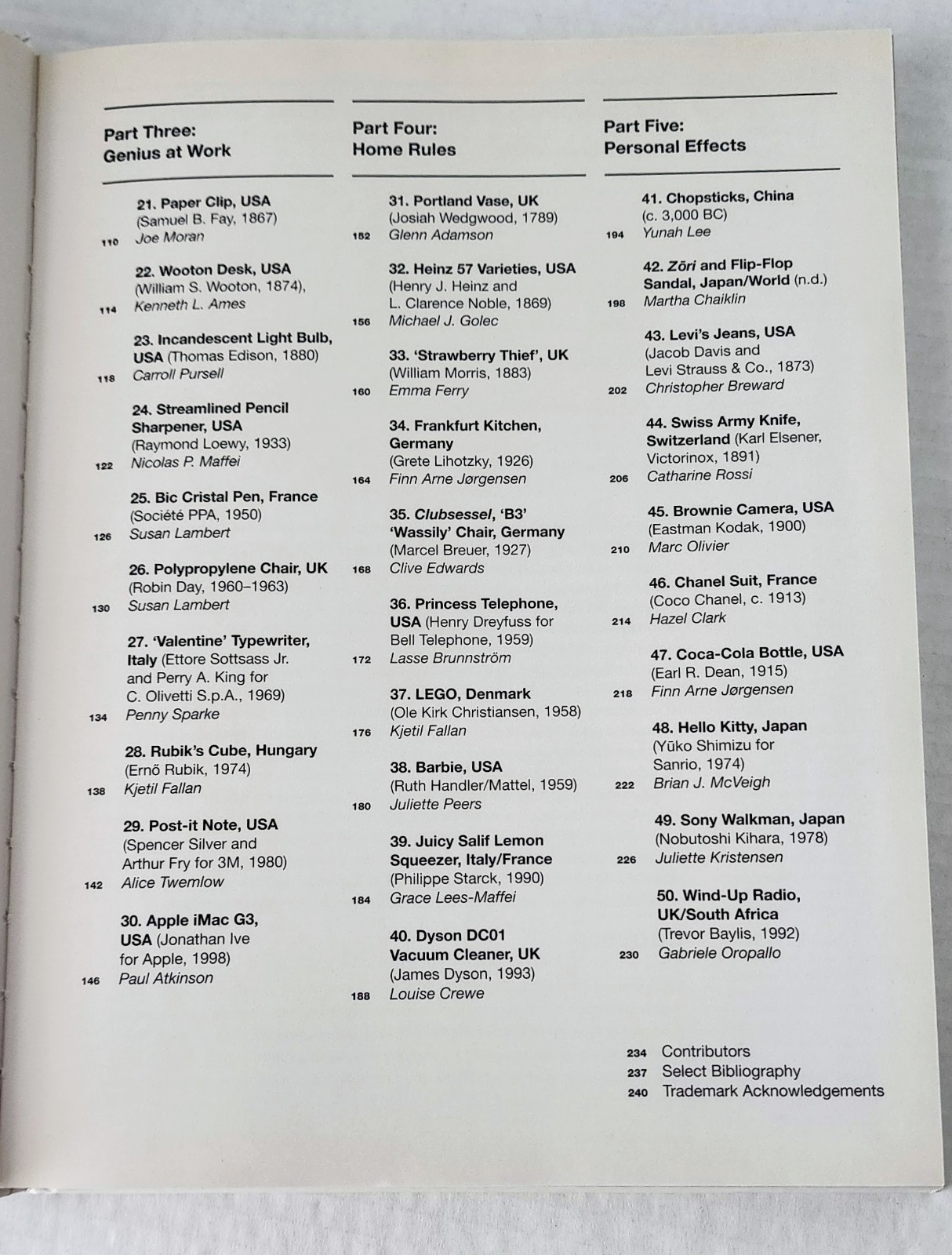 Part Three:
Genius at Work

21. Paper Clip, USA
(Samuel B. Fay, 1867)
110 Joe Moran

22. Wooton Desk, USA
(William S. Wooton, 1874),
114 Kenneth L. Ames

23. Incandescent Light Bulb, USA (Thomas Edison, 1880)
118 Carroll Pursell

24. Streamlined Pencil Sharpener, USA
(Raymond Loewy, 1933)
122 Nicolas P. Maffei

25. Bic Cristal Pen, France
(Société PPA, 1950)
126 Susan Lambert

26. Polypropylene Chair, UK
(Robin Day, 1960–1963)
130 Susan Lambert

27. 'Valentine' Typewriter, Italy (Ettore Sottsass Jr. and Perry A. King for C. Olivetti S.p.A., 1969)
134 Penny Sparke

28. Rubik's Cube, Hungary
(Ernő Rubik, 1974)
138 Kjetil Fallan

29. Post-it Note, USA
(Spencer Silver and Arthur Fry for 3M, 1980)
142 Alice Twemlow

30. Apple iMac G3, USA (Jonathan Ive for Apple, 1998)
146 Paul Atkinson

Part Four:
Home Rules

31. Portland Vase, UK
(Josiah Wedgwood, 1789)
152 Glenn Adamson

32. Heinz 57 Varieties, USA
(Henry J. Heinz and L. Clarence Noble, 1869)
156 Michael J. Golec

33. 'Strawberry Thief', UK
(William Morris, 1883)
160 Emma Ferry

34. Frankfurt Kitchen, Germany
(Grete Lihotzky, 1926)
164 Finn Arne Jørgensen

35. Clubsessel, 'B3' 'Wassily' Chair, Germany
(Marcel Breuer, 1927)
168 Clive Edwards

36. Princess Telephone, USA (Henry Dreyfuss for Bell Telephone, 1959)
172 Lasse Brunnström

37. LEGO, Denmark
(Ole Kirk Christiansen, 1958)
176 Kjetil Fallan

38. Barbie, USA
(Ruth Handler/Mattel, 1959)
180 Juliette Peers

39. Juicy Salif Lemon Squeezer, Italy/France
(Philippe Starck, 1990)
184 Grace Lees-Maffei

40. Dyson DC01 Vacuum Cleaner, UK
(James Dyson, 1993)
188 Louise Crewe

Part Five:
Personal Effects

41. Chopsticks, China
(c. 3,000 BC)
194 Yunah Lee

42. Zōri and Flip-Flop Sandal, Japan/World (n.d.)
198 Martha Chaiklin

43. Levi's Jeans, USA
(Jacob Davis and Levi Strauss & Co., 1873)
202 Christopher Breward

44. Swiss Army Knife, Switzerland (Karl Elsener, Victorinox, 1891)
206 Catharine Rossi

45. Brownie Camera, USA
(Eastman Kodak, 1900)
210 Marc Olivier

46. Chanel Suit, France
(Coco Chanel, c. 1913)
214 Hazel Clark

47. Coca-Cola Bottle, USA
(Earl R. Dean, 1915)
218 Finn Arne Jørgensen

48. Hello Kitty, Japan
(Yūko Shimizu for Sanrio, 1974)
222 Brian J. McVeigh

49. Sony Walkman, Japan
(Nobutoshi Kihara, 1978)
226 Juliette Kristensen

50. Wind-Up Radio, UK/South Africa
(Trevor Baylis, 1992)
230 Gabriele Oropallo

234 Contributors
237 Select Bibliography
240 Trademark Acknowledgements